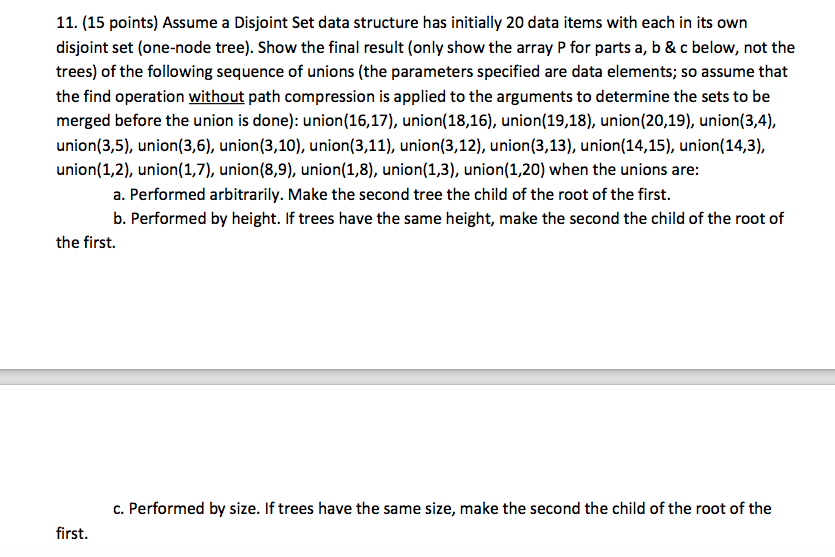 11. (15 points) Assume a Disjoint Set data structure has initially 20 data items with each in its own disjoint set (one-node tree). Show the final result (only show the array P for parts a, b & c below, not the trees) of the following sequence of unions (the parameters specified are data elements; so assume that the find operation without path compression is applied to the arguments to determine the sets to be merged before the union is done): union(16,17), union(18,16), union(19,18), union(20,19), union(3,4), union(3,5), union(3,6), union(3,10), union(3,11), union(3,12), union(3,13), union(14,15), union(14,3), union(1,2), union(1,7), union(8,9), union(1,8), union(1,3), union(1,20) when the unions are:

a. Performed arbitrarily. Make the second tree the child of the root of the first.

b. Performed by height. If trees have the same height, make the second the child of the root of the first.

c. Performed by size. If trees have the same size, make the second the child of the root of the first.